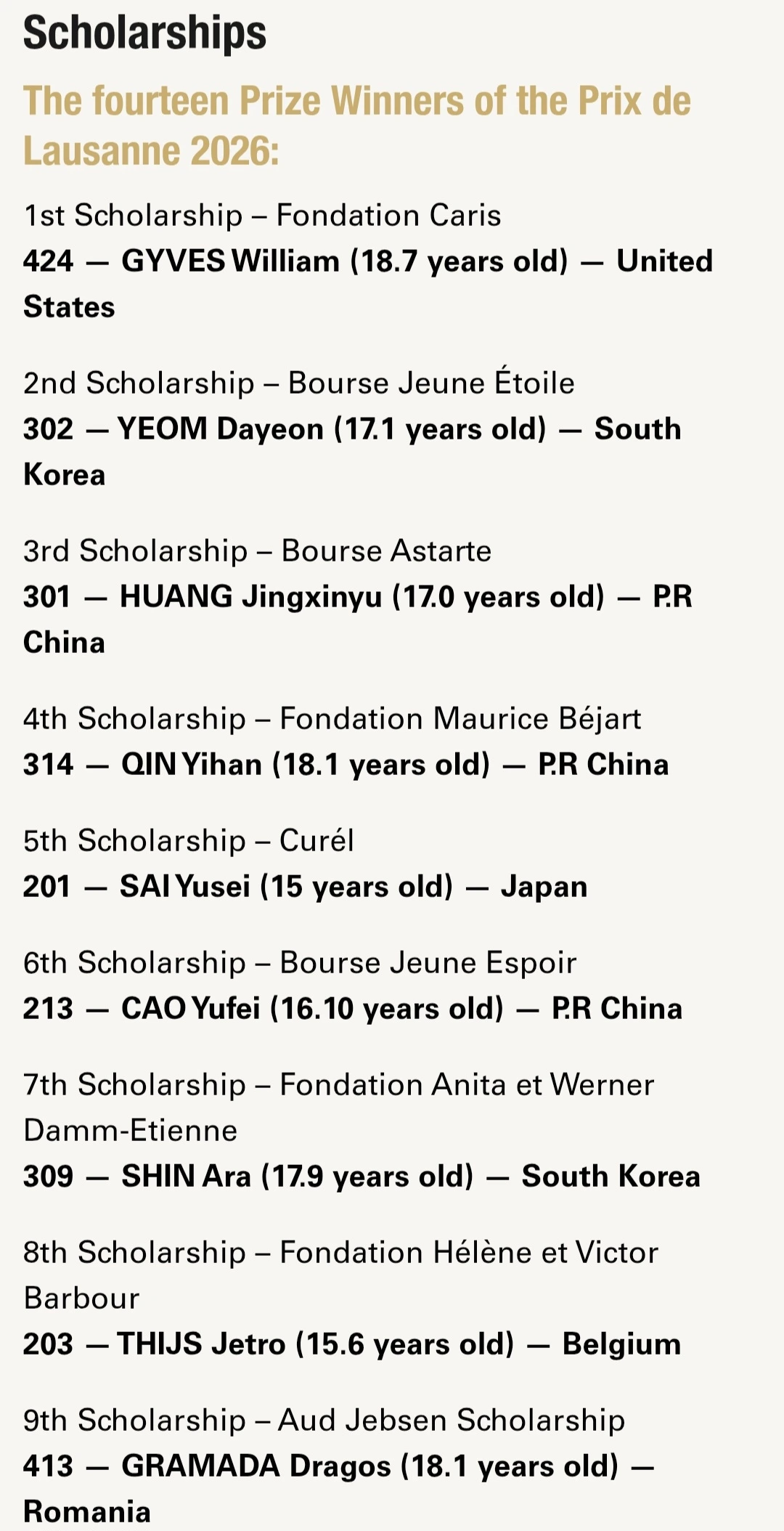 Scholarships

The fourteen Prize Winners of the Prix de Lausanne 2026:

1st Scholarship – Fondation Caris
424 — GYVES William (18.7 years old) — United States

2nd Scholarship – Bourse Jeune Étoile
302 — YEOM Dayeon (17.1 years old) — South Korea

3rd Scholarship – Bourse Astarte
301 — HUANG Jingxinyu (17.0 years old) — P.R China

4th Scholarship – Fondation Maurice Béjart
314 — QIN Yihan (18.1 years old) — P.R China

5th Scholarship – Curél
201 — SAI Yusei (15 years old) — Japan

6th Scholarship – Bourse Jeune Espoir
213 — CAO Yufei (16.10 years old) — P.R China

7th Scholarship – Fondation Anita et Werner Damm-Etienne
309 — SHIN Ara (17.9 years old) — South Korea

8th Scholarship – Fondation Hélène et Victor Barbour
203 — THIJS Jetro (15.6 years old) — Belgium

9th Scholarship – Aud Jebsen Scholarship
413 — GRAMADA Dragos (18.1 years old) — Romania